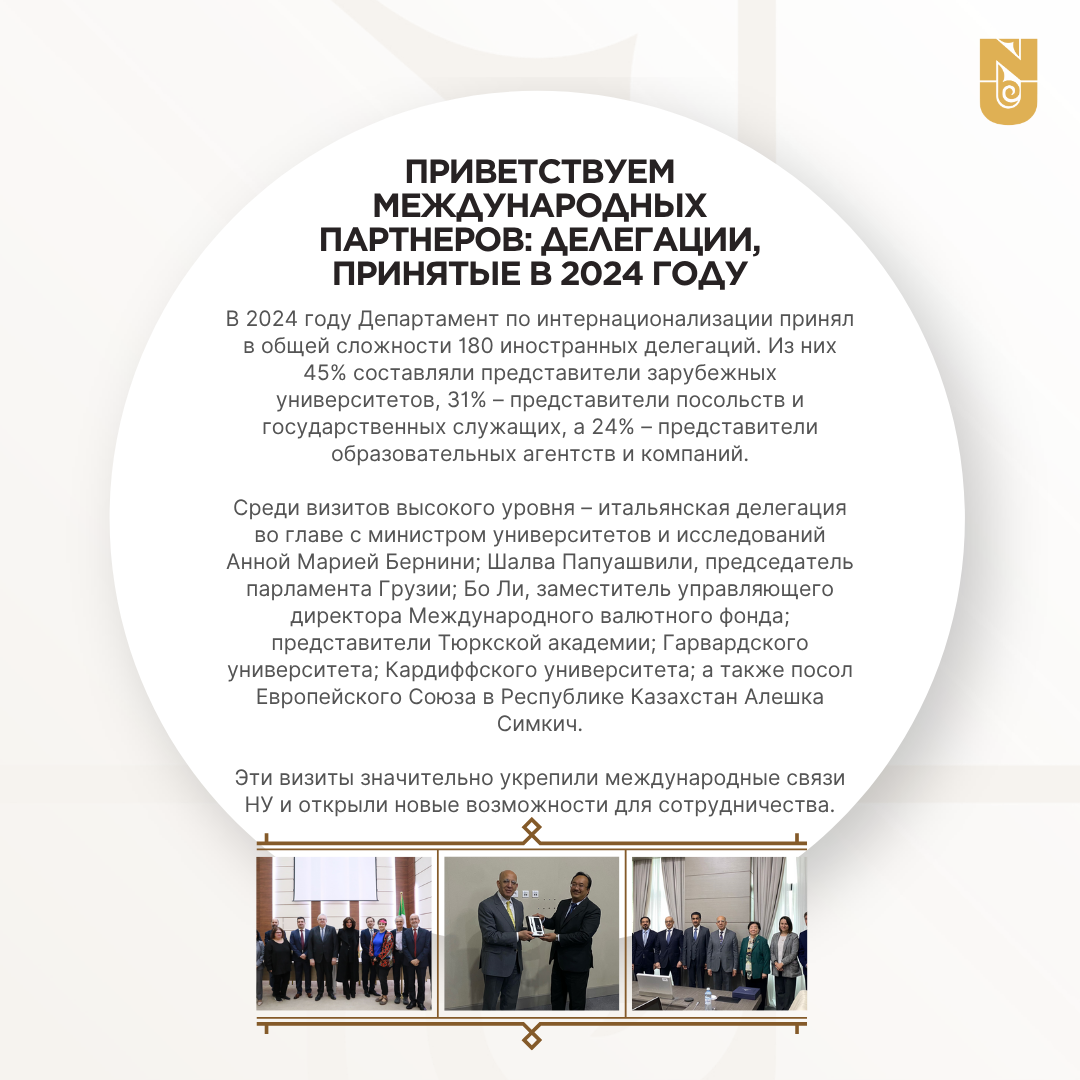 ПРИВЕТСТВУЕМ МЕЖДУНАРОДНЫХ ПАРТНЕРОВ: ДЕЛЕГАЦИИ, ПРИНЯТЫЕ В 2024 ГОДУ

В 2024 году Департамент по интернационализации принял в общей сложности 180 иностранных делегаций. Из них 45% составляли представители зарубежных университетов, 31% – представители посольств и государственных служащих, а 24% – представители образовательных агентств и компаний.

Среди визитов высокого уровня – итальянская делегация во главе с министром университетов и исследований Анной Марией Бернини; Шалва Папуашвили, председатель парламента Грузии; Бо Ли, заместитель управляющего директора Международного валютного фонда; представители Тюркской академии; Гарвардского университета; Кардиффского университета; а также посол Европейского Союза в Республике Казахстан Алешка Симкич.

Эти визиты значительно укрепили международные связи НУ и открыли новые возможности для сотрудничества.